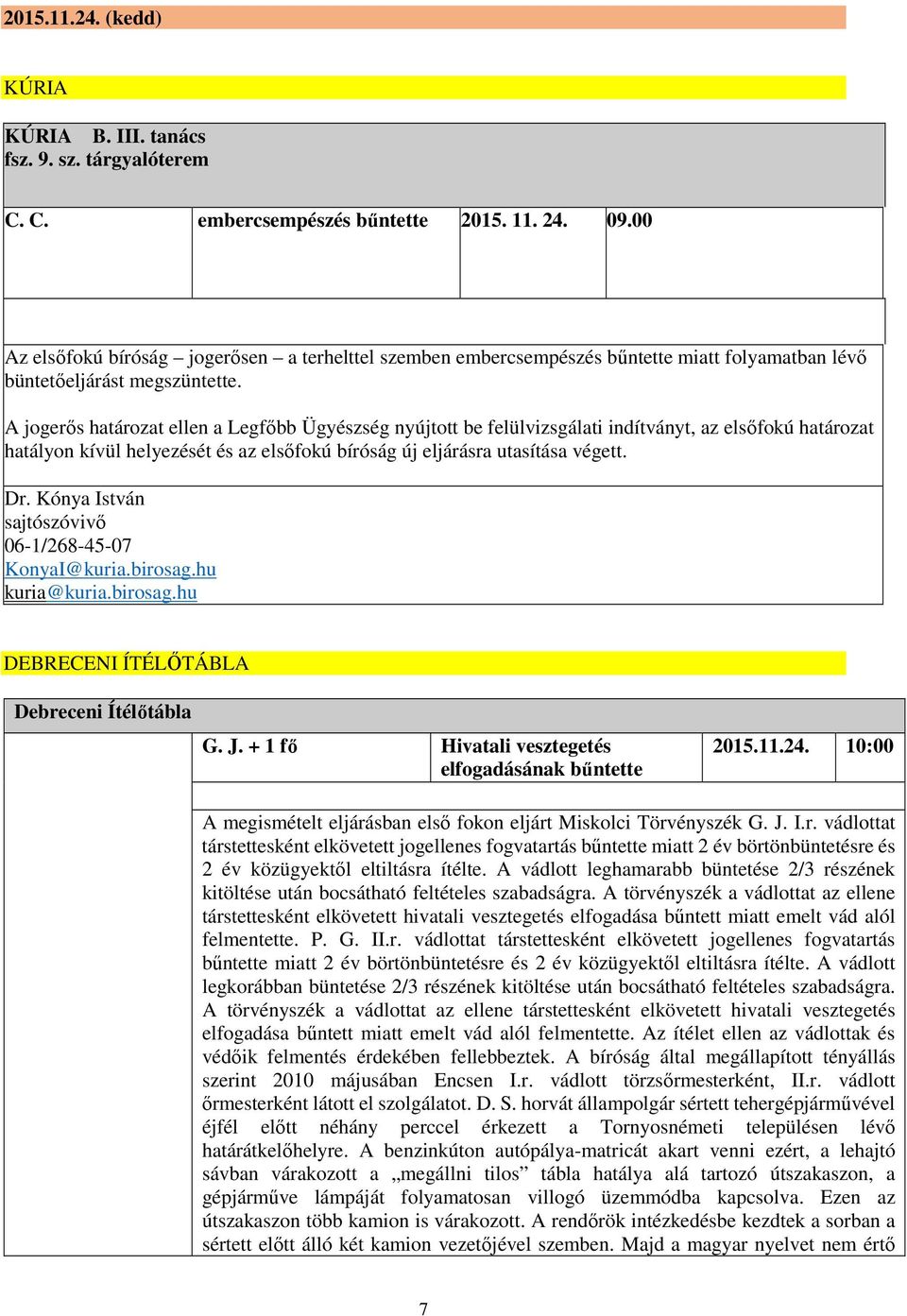 2015.11.24. (kedd)

KÚRIA

KÚRIA B. III. tanács
fsz. 9. sz. tárgyalóterem

| C. C. | embercsempészés bűntette | 2015. 11. 24. | 09.00 |
|---|---|---|---|

Az elsőfokú bíróság – jogerősen – a terhelttel szemben embercsempészés bűntette miatt folyamatban lévő büntetőeljárást megszüntette.

A jogerős határozat ellen a Legfőbb Ügyészség nyújtott be felülvizsgálati indítványt, az elsőfokú határozat hatályon kívül helyezését és az elsőfokú bíróság új eljárásra utasítása végett.

Dr. Kónya István
sajtószóvivő
06-1/268-45-07
KonyaI@kuria.birosag.hu
kuria@kuria.birosag.hu

DEBRECENI ÍTÉLŐTÁBLA

Debreceni Ítélőtábla

| G. J. + 1 fő | Hivatali vesztegetés elfogadásának bűntette | 2015.11.24. | 10:00 |
|---|---|---|---|

A megismételt eljárásban első fokon eljárt Miskolci Törvényszék G. J. I.r. vádlottat társtettesként elkövetett jogellenes fogvatartás bűntette miatt 2 év börtönbüntetésre és 2 év közügyektől eltiltásra ítélte. A vádlott leghamarabb büntetése 2/3 részének kitöltése után bocsátható feltételes szabadságra. A törvényszék a vádlottat az ellene társtettesként elkövetett hivatali vesztegetés elfogadása bűntett miatt emelt vád alól felmentette. P. G. II.r. vádlottat társtettesként elkövetett jogellenes fogvatartás bűntette miatt 2 év börtönbüntetésre és 2 év közügyektől eltiltásra ítélte. A vádlott legkorábban büntetése 2/3 részének kitöltése után bocsátható feltételes szabadságra. A törvényszék a vádlottat az ellene társtettesként elkövetett hivatali vesztegetés elfogadása bűntett miatt emelt vád alól felmentette. Az ítélet ellen az vádlottak és védőik felmentés érdekében fellebbeztek. A bíróság által megállapított tényállás szerint 2010 májusában Encsen I.r. vádlott törzsőrmesterként, II.r. vádlott őrmesterként látott el szolgálatot. D. S. horvát állampolgár sértett tehergépjárművével éjfél előtt néhány perccel érkezett a Tornyosnémeti településen lévő határátkelőhelyre. A benzinkúton autópálya-matricát akart venni ezért, a lehajtó sávban várakozott a „megállni tilos” tábla hatálya alá tartozó útszakaszon, a gépjárműve lámpáját folyamatosan villogó üzemmódba kapcsolva. Ezen az útszakaszon több kamion is várakozott. A rendőrök intézkedésbe kezdtek a sorban a sértett előtt álló két kamion vezetőjével szemben. Majd a magyar nyelvet nem értő

7